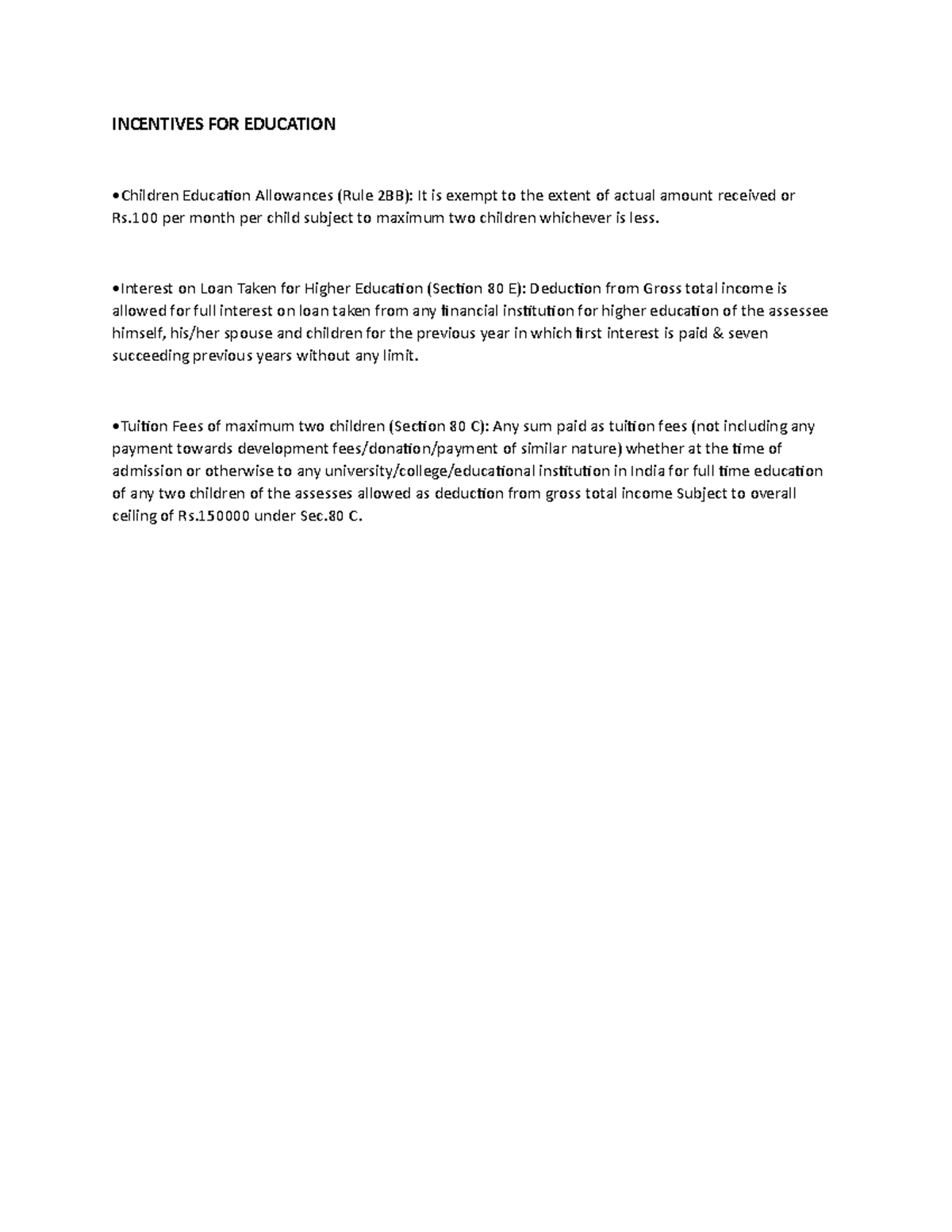 INCENTIVES FOR EDUCATION

•Children Education Allowances (Rule 2BB): It is exempt to the extent of actual amount received or Rs.100 per month per child subject to maximum two children whichever is less.

•Interest on Loan Taken for Higher Education (Section 80 E): Deduction from Gross total income is allowed for full interest on loan taken from any financial institution for higher education of the assessee himself, his/her spouse and children for the previous year in which first interest is paid & seven succeeding previous years without any limit.

•Tuition Fees of maximum two children (Section 80 C): Any sum paid as tuition fees (not including any payment towards development fees/donation/payment of similar nature) whether at the time of admission or otherwise to any university/college/educational institution in India for full time education of any two children of the assesses allowed as deduction from gross total income Subject to overall ceiling of Rs.150000 under Sec.80 C.